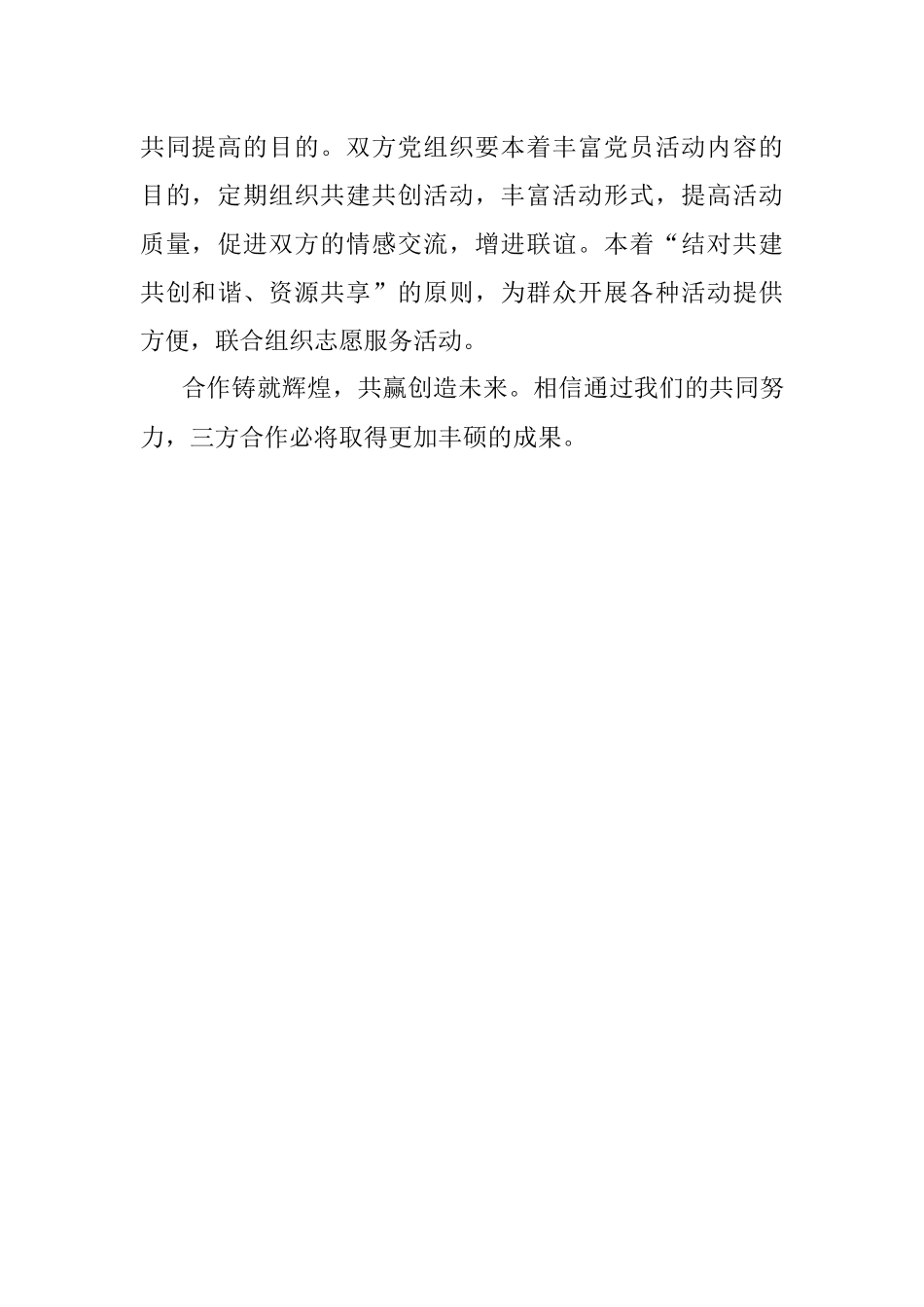 共同提高的目的。双方党组织要本着丰富党员活动内容的目的，定期组织共建共创活动，丰富活动形式，提高活动质量，促进双方的情感交流，增进联谊。本着“结对共建共创和谐、资源共享”的原则，为群众开展各种活动提供方便，联合组织志愿服务活动。

合作铸就辉煌，共赢创造未来。相信通过我们的共同努力，三方合作必将取得更加丰硕的成果。